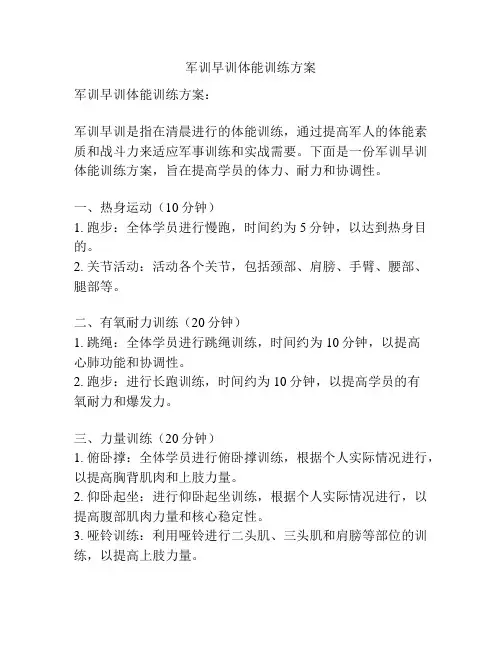 军训早训体能训练方案

军训早训体能训练方案：

军训早训是指在清晨进行的体能训练，通过提高军人的体能素质和战斗力来适应军事训练和实战需要。下面是一份军训早训体能训练方案，旨在提高学员的体力、耐力和协调性。

一、热身运动（10 分钟）
1. 跑步：全体学员进行慢跑，时间约为 5 分钟，以达到热身目的。
2. 关节活动：活动各个关节，包括颈部、肩膀、手臂、腰部、腿部等。

二、有氧耐力训练（20 分钟）
1. 跳绳：全体学员进行跳绳训练，时间约为 10 分钟，以提高心肺功能和协调性。
2. 跑步：进行长跑训练，时间约为 10 分钟，以提高学员的有氧耐力和爆发力。

三、力量训练（20 分钟）
1. 俯卧撑：全体学员进行俯卧撑训练，根据个人实际情况进行，以提高胸背肌肉和上肢力量。
2. 仰卧起坐：进行仰卧起坐训练，根据个人实际情况进行，以提高腹部肌肉力量和核心稳定性。
3. 哑铃训练：利用哑铃进行二头肌、三头肌和肩膀等部位的训练，以提高上肢力量。